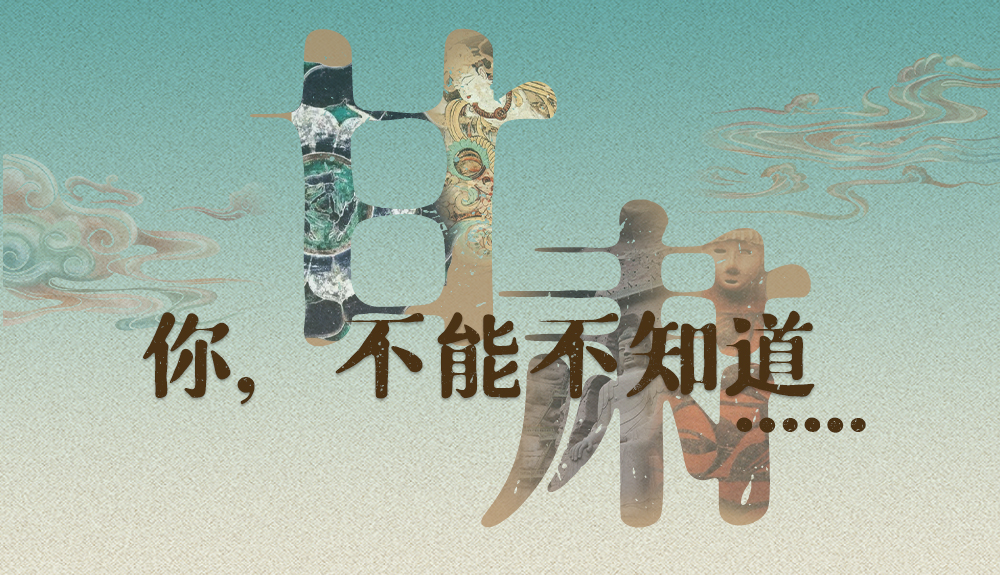 甘肃

你，不能不知道……